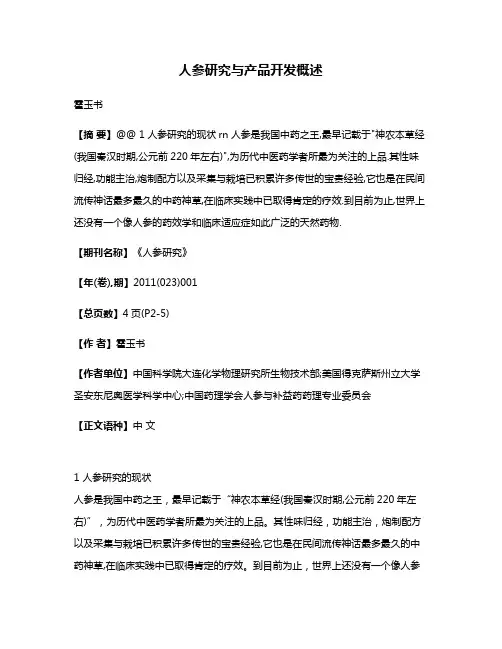 人参研究与产品开发概述

霍玉书

【摘 要】@@ 1 人参研究的现状 rn 人参是我国中药之王,最早记载于"神农本草经(我国秦汉时期,公元前 220 年左右)",为历代中医药学者所最为关注的上品.其性味归经,功能主治,炮制配方以及采集与栽培已积累许多传世的宝贵经验,它也是在民间流传神话最多最久的中药神草,在临床实践中已取得肯定的疗效.到目前为止,世界上还没有一个像人参的药效学和临床适应症如此广泛的天然药物.

【期刊名称】《人参研究》

【年(卷),期】2011(023)001

【总页数】4 页(P2-5)

【作 者】霍玉书

【作者单位】中国科学院大连化学物理研究所生物技术部;美国得克萨斯州立大学圣安东尼奥医学科学中心;中国药理学会人参与补益药药理专业委员会

【正文语种】中 文

1 人参研究的现状
人参是我国中药之王，最早记载于"神农本草经(我国秦汉时期,公元前 220 年左右)"，为历代中医药学者所最为关注的上品。其性味归经，功能主治，炮制配方以及采集与栽培已积累许多传世的宝贵经验,它也是在民间流传神话最多最久的中药神草,在临床实践中已取得肯定的疗效。到目前为止，世界上还没有一个像人参